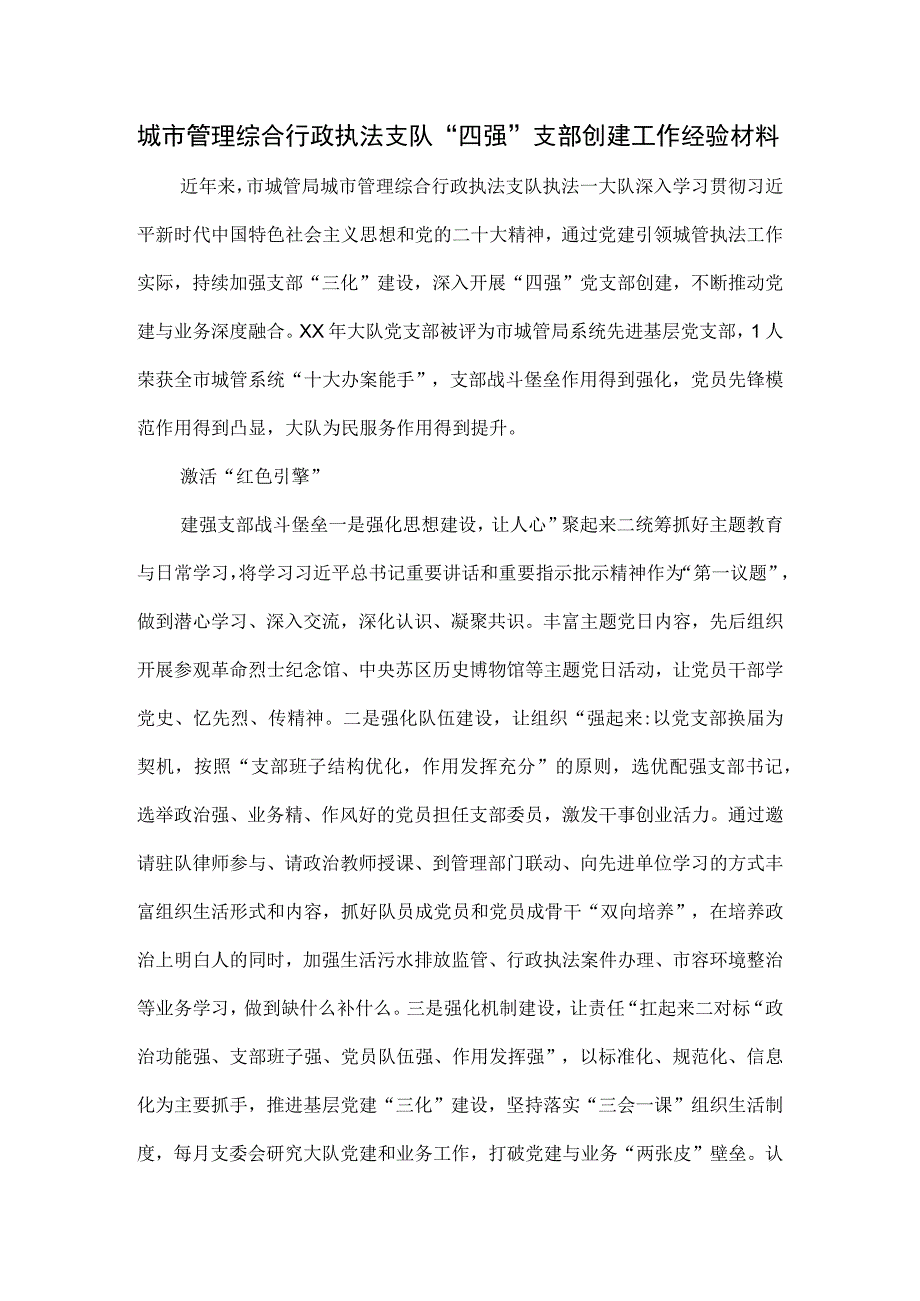 城市管理综合行政执法支队“四强”支部创建工作经验材料

近年来，市城管局城市管理综合行政执法支队执法一大队深入学习贯彻习近平新时代中国特色社会主义思想和党的二十大精神，通过党建引领城管执法工作实际，持续加强支部“三化”建设，深入开展“四强”党支部创建，不断推动党建与业务深度融合。XX年大队党支部被评为市城管局系统先进基层党支部，1人荣获全市城管系统“十大办案能手”，支部战斗堡垒作用得到强化，党员先锋模范作用得到凸显，大队为民服务作用得到提升。

激活“红色引擎”

建强支部战斗堡垒一是强化思想建设，让人心”聚起来二统筹抓好主题教育与日常学习，将学习习近平总书记重要讲话和重要指示批示精神作为“第一议题”，做到潜心学习、深入交流，深化认识、凝聚共识。丰富主题党日内容，先后组织开展参观革命烈士纪念馆、中央苏区历史博物馆等主题党日活动，让党员干部学党史、忆先烈、传精神。二是强化队伍建设，让组织“强起来:以党支部换届为契机，按照“支部班子结构优化，作用发挥充分”的原则，选优配强支部书记，选举政治强、业务精、作风好的党员担任支部委员，激发干事创业活力。通过邀请驻队律师参与、请政治教师授课、到管理部门联动、向先进单位学习的方式丰富组织生活形式和内容，抓好队员成党员和党员成骨干“双向培养”，在培养政治上明白人的同时，加强生活污水排放监管、行政执法案件办理、市容环境整治等业务学习，做到缺什么补什么。三是强化机制建设，让责任“扛起来二对标“政治功能强、支部班子强、党员队伍强、作用发挥强”，以标准化、规范化、信息化为主要抓手，推进基层党建“三化”建设，坚持落实“三会一课”组织生活制度，每月支委会研究大队党建和业务工作，打破党建与业务“两张皮”壁垒。认